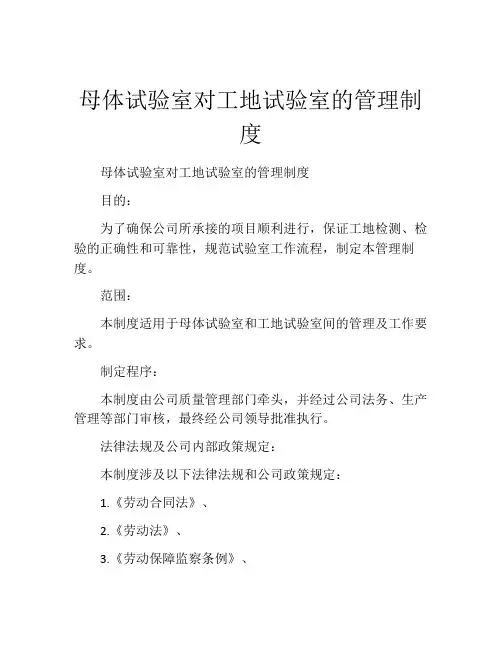 母体试验室对工地试验室的管理制度

母体试验室对工地试验室的管理制度

目的：

为了确保公司所承接的项目顺利进行，保证工地检测、检验的正确性和可靠性，规范试验室工作流程，制定本管理制度。

范围：

本制度适用于母体试验室和工地试验室间的管理及工作要求。

制定程序：

本制度由公司质量管理部门牵头，并经过公司法务、生产管理等部门审核，最终经公司领导批准执行。

法律法规及公司内部政策规定：

本制度涉及以下法律法规和公司政策规定：

1.《劳动合同法》、

2.《劳动法》、

3.《劳动保障监察条例》、